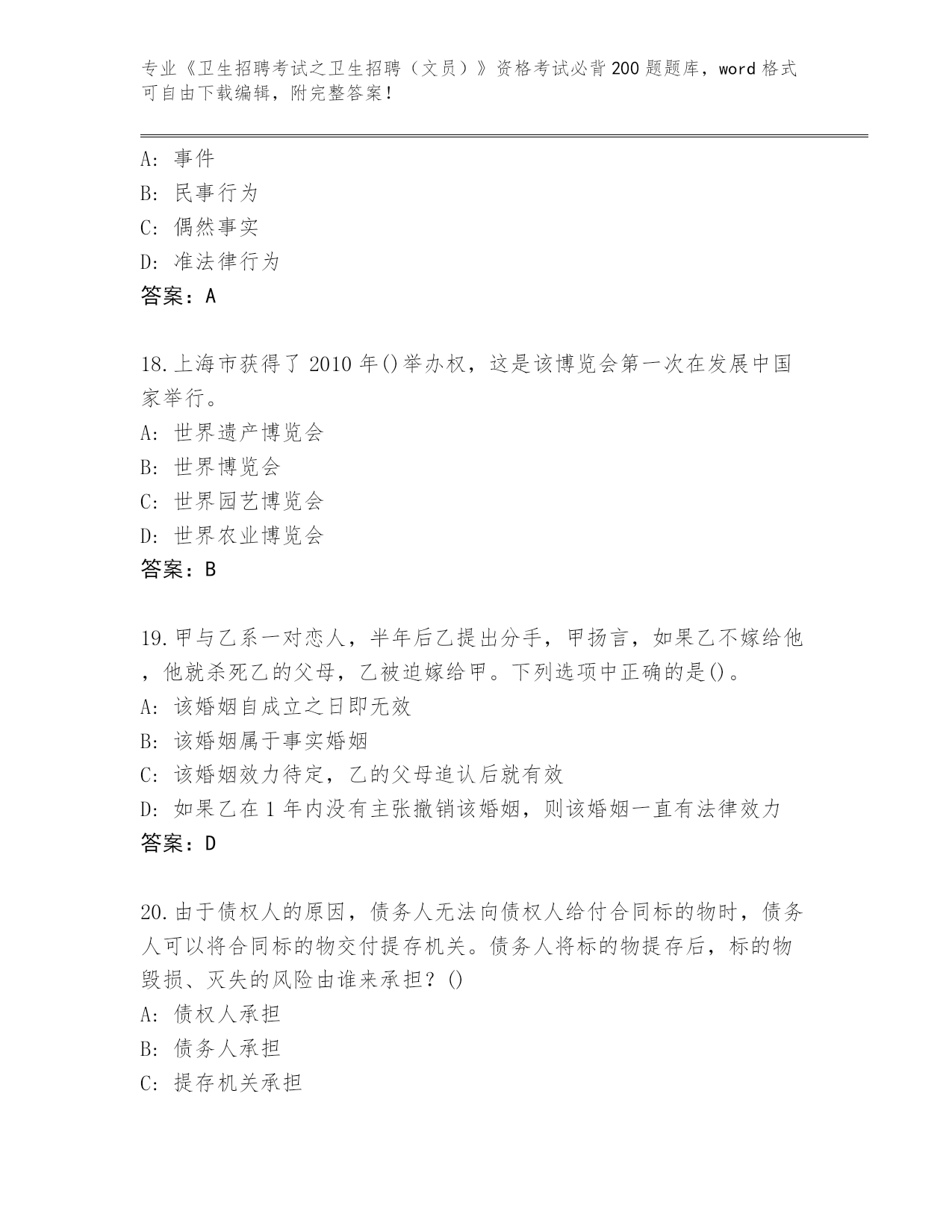 专业《卫生招聘考试之卫生招聘（文员）》资格考试必背200题题库，word格式可自由下载编辑，附完整答案！

A：事件
B：民事行为
C：偶然事实
D：准法律行为
答案：A

18.上海市获得了2010年()举办权，这是该博览会第一次在发展中国家举行。
A：世界遗产博览会
B：世界博览会
C：世界园艺博览会
D：世界农业博览会
答案：B

19.甲与乙系一对恋人，半年后乙提出分手，甲扬言，如果乙不嫁给他，他就杀死乙的父母，乙被迫嫁给甲。下列选项中正确的是()。
A：该婚姻自成立之日即无效
B：该婚姻属于事实婚姻
C：该婚姻效力待定，乙的父母追认后就有效
D：如果乙在1年内没有主张撤销该婚姻，则该婚姻一直有法律效力
答案：D

20.由于债权人的原因，债务人无法向债权人给付合同标的物时，债务人可以将合同标的物交付提存机关。债务人将标的物提存后，标的物毁损、灭失的风险由谁来承担？()
A：债权人承担
B：债务人承担
C：提存机关承担